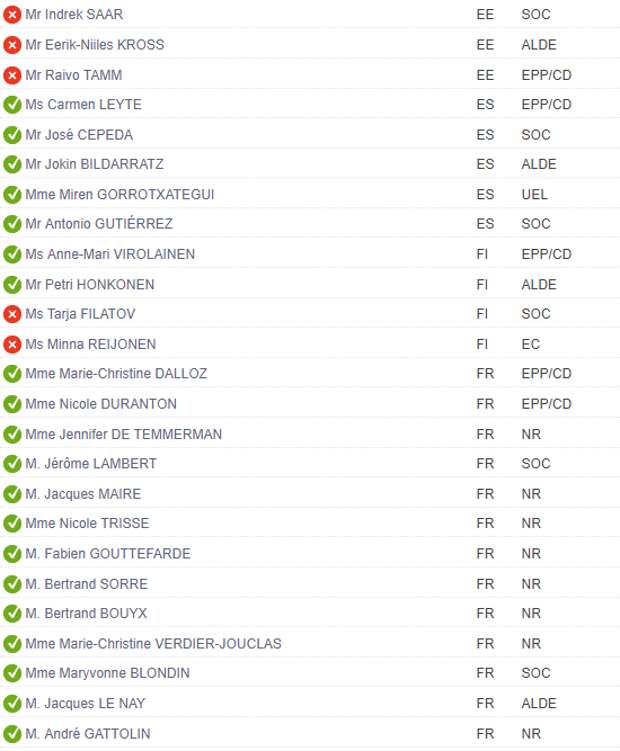 | | | |
|---|---|---|
| Mr Indrek SAAR | EE | SOC |
| Mr Eerik-Niiles KROSS | EE | ALDE |
| Mr Raivo TAMM | EE | EPP/CD |
| Ms Carmen LEYTE | ES | EPP/CD |
| Mr José CEPEDA | ES | SOC |
| Mr Jokin BILDARRATZ | ES | ALDE |
| Mme Miren GORROTXATEGUI | ES | UEL |
| Mr Antonio GUTIÉRREZ | ES | SOC |
| Ms Anne-Mari VIROLAINEN | FI | EPP/CD |
| Mr Petri HONKONEN | FI | ALDE |
| Ms Tarja FILATOV | FI | SOC |
| Ms Minna REIJONEN | FI | EC |
| Mme Marie-Christine DALLOZ | FR | EPP/CD |
| Mme Nicole DURANTON | FR | EPP/CD |
| Mme Jennifer DE TEMMERMAN | FR | NR |
| M. Jérôme LAMBERT | FR | SOC |
| M. Jacques MAIRE | FR | NR |
| Mme Nicole TRISSE | FR | NR |
| M. Fabien GOUTTEFARDE | FR | NR |
| M. Bertrand SORRE | FR | NR |
| M. Bertrand BOUYX | FR | NR |
| Mme Marie-Christine VERDIER-JOUCLAS | FR | NR |
| Mme Maryvonne BLONDIN | FR | SOC |
| M. Jacques LE NAY | FR | ALDE |
| M. André GATTOLIN | FR | NR |